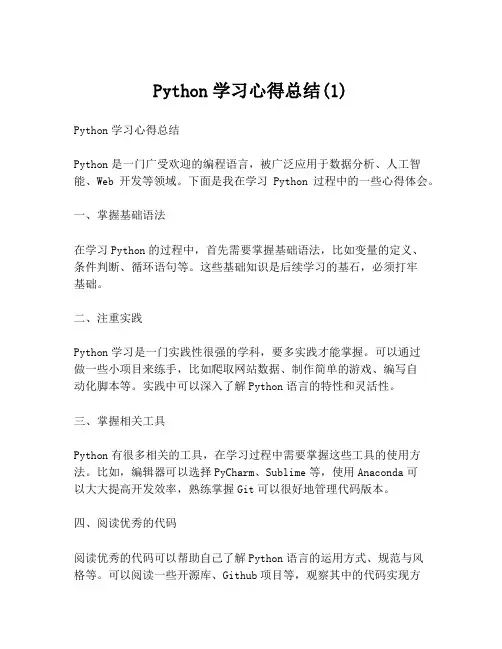 Python 学习心得总结(1)

Python 学习心得总结

Python 是一门广受欢迎的编程语言，被广泛应用于数据分析、人工智能、Web 开发等领域。下面是我在学习 Python 过程中的一些心得体会。

一、掌握基础语法

在学习 Python 的过程中，首先需要掌握基础语法，比如变量的定义、条件判断、循环语句等。这些基础知识是后续学习的基石，必须打牢基础。

二、注重实践

Python 学习是一门实践性很强的学科，要多实践才能掌握。可以通过做一些小项目来练手，比如爬取网站数据、制作简单的游戏、编写自动化脚本等。实践中可以深入了解 Python 语言的特性和灵活性。

三、掌握相关工具

Python 有很多相关的工具，在学习过程中需要掌握这些工具的使用方法。比如，编辑器可以选择 PyCharm、Sublime 等，使用 Anaconda 可以大大提高开发效率，熟练掌握 Git 可以很好地管理代码版本。

四、阅读优秀的代码

阅读优秀的代码可以帮助自己了解 Python 语言的运用方式、规范与风格等。可以阅读一些开源库、Github 项目等，观察其中的代码实现方